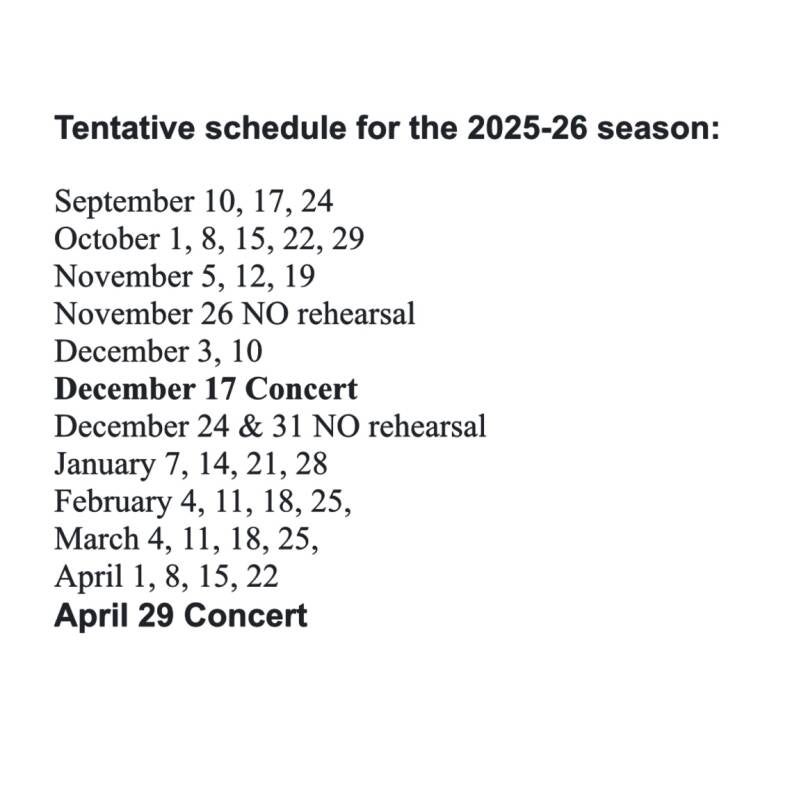 Tentative schedule for the 2025-26 season:

September 10, 17, 24
October 1, 8, 15, 22, 29
November 5, 12, 19
November 26 NO rehearsal
December 3, 10
December 17 Concert
December 24 & 31 NO rehearsal
January 7, 14, 21, 28
February 4, 11, 18, 25,
March 4, 11, 18, 25,
April 1, 8, 15, 22
April 29 Concert